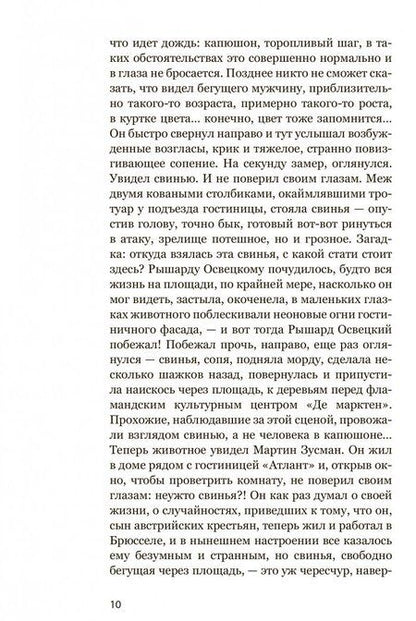 что идет дождь: капюшон, торопливый шаг, в таких обстоятельствах это совершенно нормально и в глаза не бросается. Позднее никто не сможет сказать, что видел бегущего мужчину, приблизительно такого-то возраста, примерно такого-то роста, в куртке цвета... конечно, цвет тоже запомнится... Он быстро свернул направо и тут услышал возбужденные возгласы, крик и тяжелое, странно повизгивающее сопение. На секунду замер, оглянулся. Увидел свинью. И не поверил своим глазам. Меж двумя коваными столбиками, окаймлявшими тротуар у подъезда гостиницы, стояла свинья — опустив голову, точно бык, готовый вот-вот ринуться в атаку, зрелище потешное, но и грозное. Загадка: откуда взялась эта свинья, с какой стати стоит здесь? Рышарду Освецкому почудилось, будто вся жизнь на площади, по крайней мере, насколько он мог видеть, застыла, окоченела, в маленьких глазках животного поблескивали неоновые огни гостиничного фасада, — и вот тогда Рышард Освецкий побежал! Побежал прочь, направо, еще раз оглянулся — свинья, сопя, подняла морду, сделала несколько шажков назад, повернулась и припустила наискось через площадь, к деревьям перед фламандским культурным центром «Де марктен». Прохожие, наблюдавшие за этой сценой, провожали взглядом свинью, а не человека в капюшоне... Теперь животное увидел Мартин Зусман. Он жил в доме рядом с гостиницей «Атлант» и, открыв окно, чтобы проветрить комнату, не поверил своим глазам: неужто свинья?! Он как раз думал о своей жизни, о случайностях, приведших к тому, что он, сын австрийских крестьян, теперь жил и работал в Брюсселе, и в нынешнем настроении все казалось ему безумным и странным, но свинья, свободно бегущая через площадь, — это уж чересчур, навер-

10